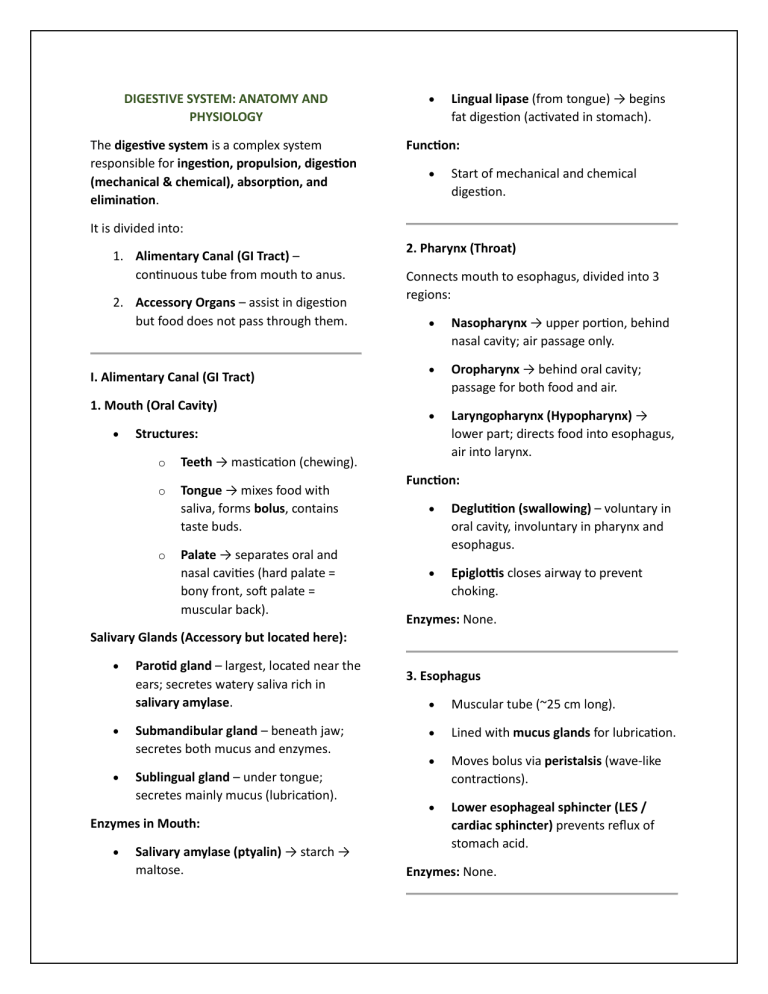 DIGESTIVE SYSTEM: ANATOMY AND PHYSIOLOGY

The digestive system is a complex system responsible for ingestion, propulsion, digestion (mechanical & chemical), absorption, and elimination.

It is divided into:

1. Alimentary Canal (GI Tract) – continuous tube from mouth to anus.

2. Accessory Organs – assist in digestion but food does not pass through them.

I. Alimentary Canal (GI Tract)

1. Mouth (Oral Cavity)

• Structures:

o Teeth → mastication (chewing).

o Tongue → mixes food with saliva, forms bolus, contains taste buds.

o Palate → separates oral and nasal cavities (hard palate = bony front, soft palate = muscular back).

Salivary Glands (Accessory but located here):

• Parotid gland – largest, located near the ears; secretes watery saliva rich in salivary amylase.

• Submandibular gland – beneath jaw; secretes both mucus and enzymes.

• Sublingual gland – under tongue; secretes mainly mucus (lubrication).

Enzymes in Mouth:

• Salivary amylase (ptyalin) → starch → maltose.

• Lingual lipase (from tongue) → begins fat digestion (activated in stomach).

Function:

• Start of mechanical and chemical digestion.

2. Pharynx (Throat)

Connects mouth to esophagus, divided into 3 regions:

• Nasopharynx → upper portion, behind nasal cavity; air passage only.

• Oropharynx → behind oral cavity; passage for both food and air.

• Laryngopharynx (Hypopharynx) → lower part; directs food into esophagus, air into larynx.

Function:

• Deglutition (swallowing) – voluntary in oral cavity, involuntary in pharynx and esophagus.

• Epiglottis closes airway to prevent choking.

Enzymes: None.

3. Esophagus

• Muscular tube (~25 cm long).

• Lined with mucus glands for lubrication.

• Moves bolus via peristalsis (wave-like contractions).

• Lower esophageal sphincter (LES / cardiac sphincter) prevents reflux of stomach acid.

Enzymes: None.